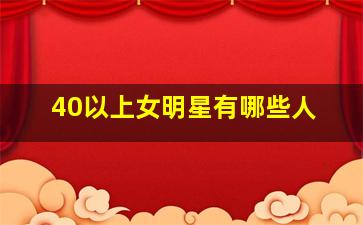 40以上女明星有哪些人